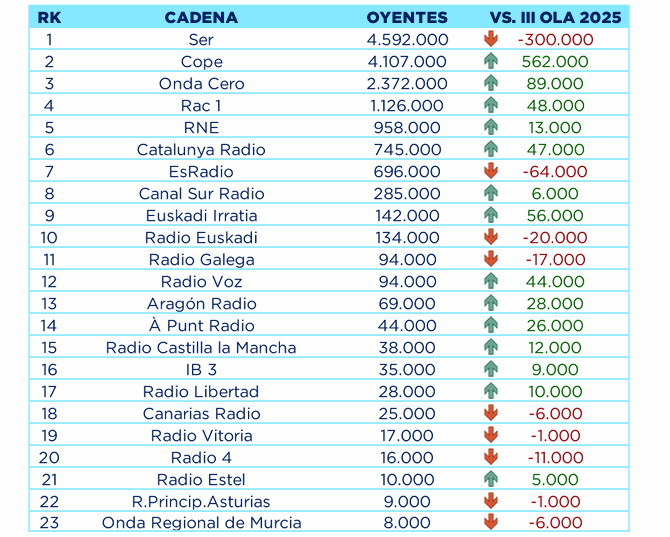 | RK | CADENA | OYENTES | VS. III OLA 2025 |
|---|---|---|---|
| 1 | Ser | 4.592.000 | -300.000 |
| 2 | Cope | 4.107.000 | 562.000 |
| 3 | Onda Cero | 2.372.000 | 89.000 |
| 4 | Rac 1 | 1.126.000 | 48.000 |
| 5 | RNE | 958.000 | 13.000 |
| 6 | Catalunya Radio | 745.000 | 47.000 |
| 7 | EsRadio | 696.000 | -64.000 |
| 8 | Canal Sur Radio | 285.000 | 6.000 |
| 9 | Euskadi Irratia | 142.000 | 56.000 |
| 10 | Radio Euskadi | 134.000 | -20.000 |
| 11 | Radio Galega | 94.000 | -17.000 |
| 12 | Radio Voz | 94.000 | 44.000 |
| 13 | Aragón Radio | 69.000 | 28.000 |
| 14 | À Punt Radio | 44.000 | 26.000 |
| 15 | Radio Castilla la Mancha | 38.000 | 12.000 |
| 16 | IB 3 | 35.000 | 9.000 |
| 17 | Radio Libertad | 28.000 | 10.000 |
| 18 | Canarias Radio | 25.000 | -6.000 |
| 19 | Radio Vitoria | 17.000 | -1.000 |
| 20 | Radio 4 | 16.000 | -11.000 |
| 21 | Radio Estel | 10.000 | 5.000 |
| 22 | R.Princip.Asturias | 9.000 | -1.000 |
| 23 | Onda Regional de Murcia | 8.000 | -6.000 |